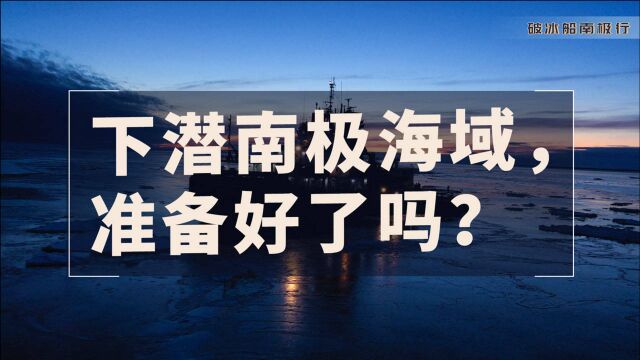 破冰船南极行

下潜南极海域，准备好了吗？